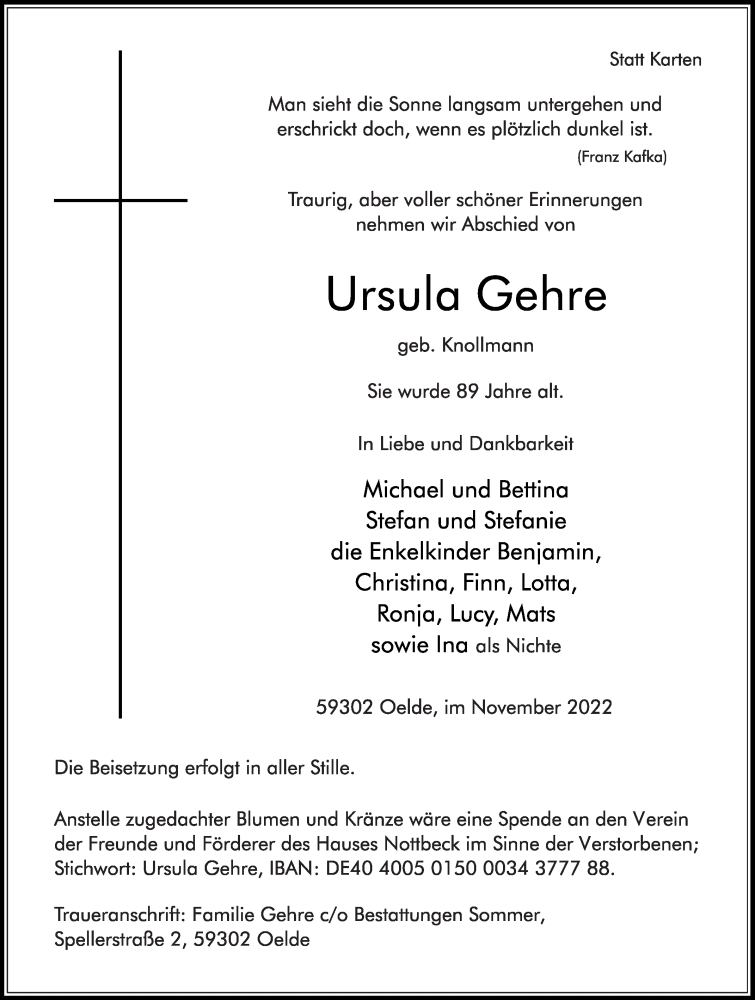 Statt Karten

Man sieht die Sonne langsam untergehen und erschrickt doch, wenn es plötzlich dunkel ist.
(Franz Kafka)

Traurig, aber voller schöner Erinnerungen nehmen wir Abschied von

Ursula Gehre

geb. Knollmann

Sie wurde 89 Jahre alt.

In Liebe und Dankbarkeit

Michael und Bettina
Stefan und Stefanie
die Enkelkinder Benjamin, Christina, Finn, Lotta, Ronja, Lucy, Mats
sowie Ina als Nichte

59302 Oelde, im November 2022

Die Beisetzung erfolgt in aller Stille.

Anstelle zugedachter Blumen und Kränze wäre eine Spende an den Verein der Freunde und Förderer des Hauses Nottbeck im Sinne der Verstorbenen; Stichwort: Ursula Gehre, IBAN: DE40 4005 0150 0034 3777 88.

Traueranschrift: Familie Gehre c/o Bestattungen Sommer, Spellerstraße 2, 59302 Oelde